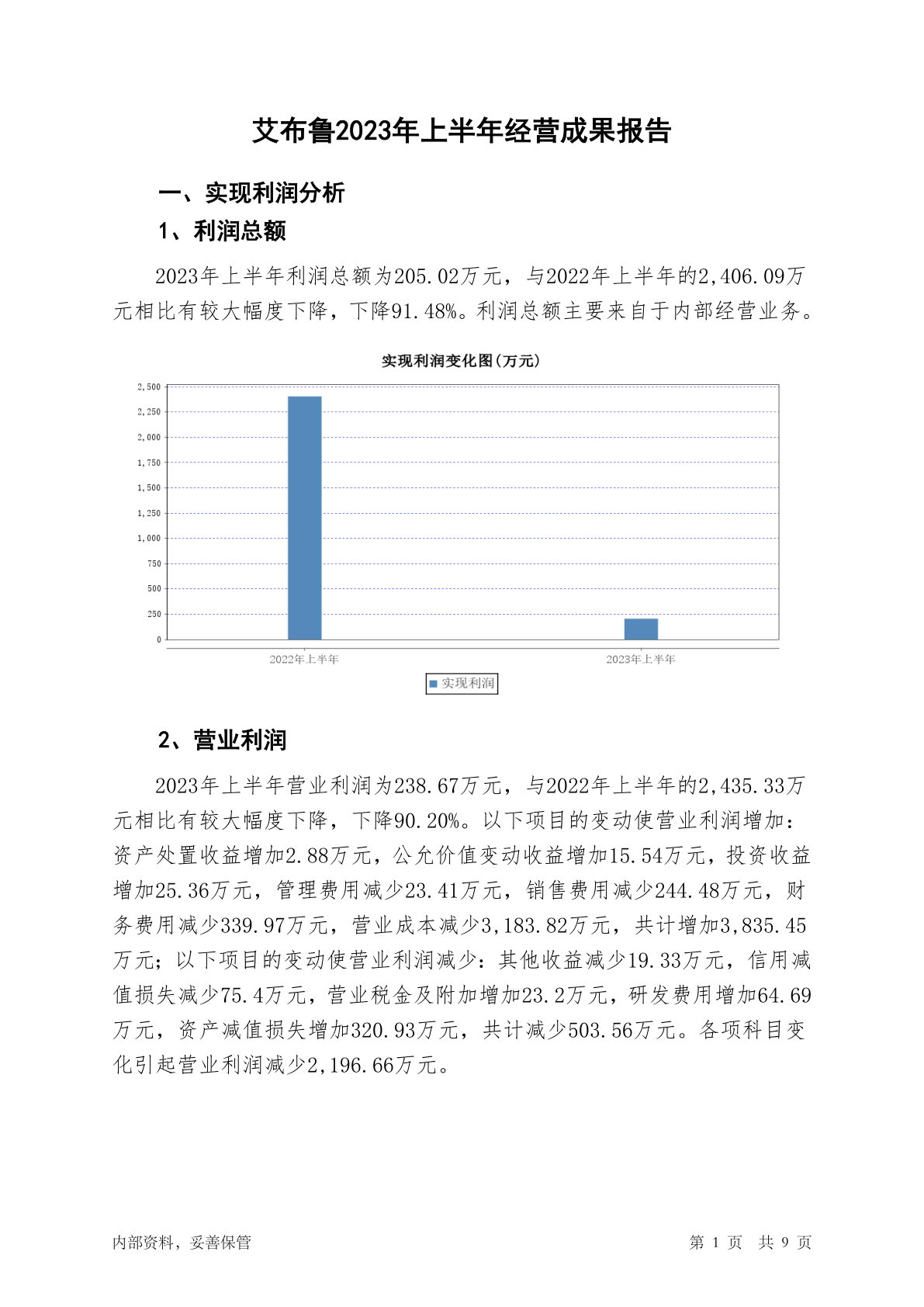 艾布鲁2023年上半年经营成果报告

一、实现利润分析

1、利润总额

2023年上半年利润总额为205.02万元，与2022年上半年的2,406.09万元相比有较大幅度下降，下降91.48%。利润总额主要来自于内部经营业务。

实现利润变化图(万元)

2,500
2,250
2,000
1,750
1,500
1,250
1,000
750
500
250
0

2022年上半年
2023年上半年

实现利润

2、营业利润

2023年上半年营业利润为238.67万元，与2022年上半年的2,435.33万元相比有较大幅度下降，下降90.20%。以下项目的变动使营业利润增加：资产处置收益增加2.88万元，公允价值变动收益增加15.54万元，投资收益增加25.36万元，管理费用减少23.41万元，销售费用减少244.48万元，财务费用减少339.97万元，营业成本减少3,183.82万元，共计增加3,835.45万元；以下项目的变动使营业利润减少：其他收益减少19.33万元，信用减值损失减少75.4万元，营业税金及附加增加23.2万元，研发费用增加64.69万元，资产减值损失增加320.93万元，共计减少503.56万元。各项科目变化引起营业利润减少2,196.66万元。

内部资料，妥善保管

第 1 页 共 9 页